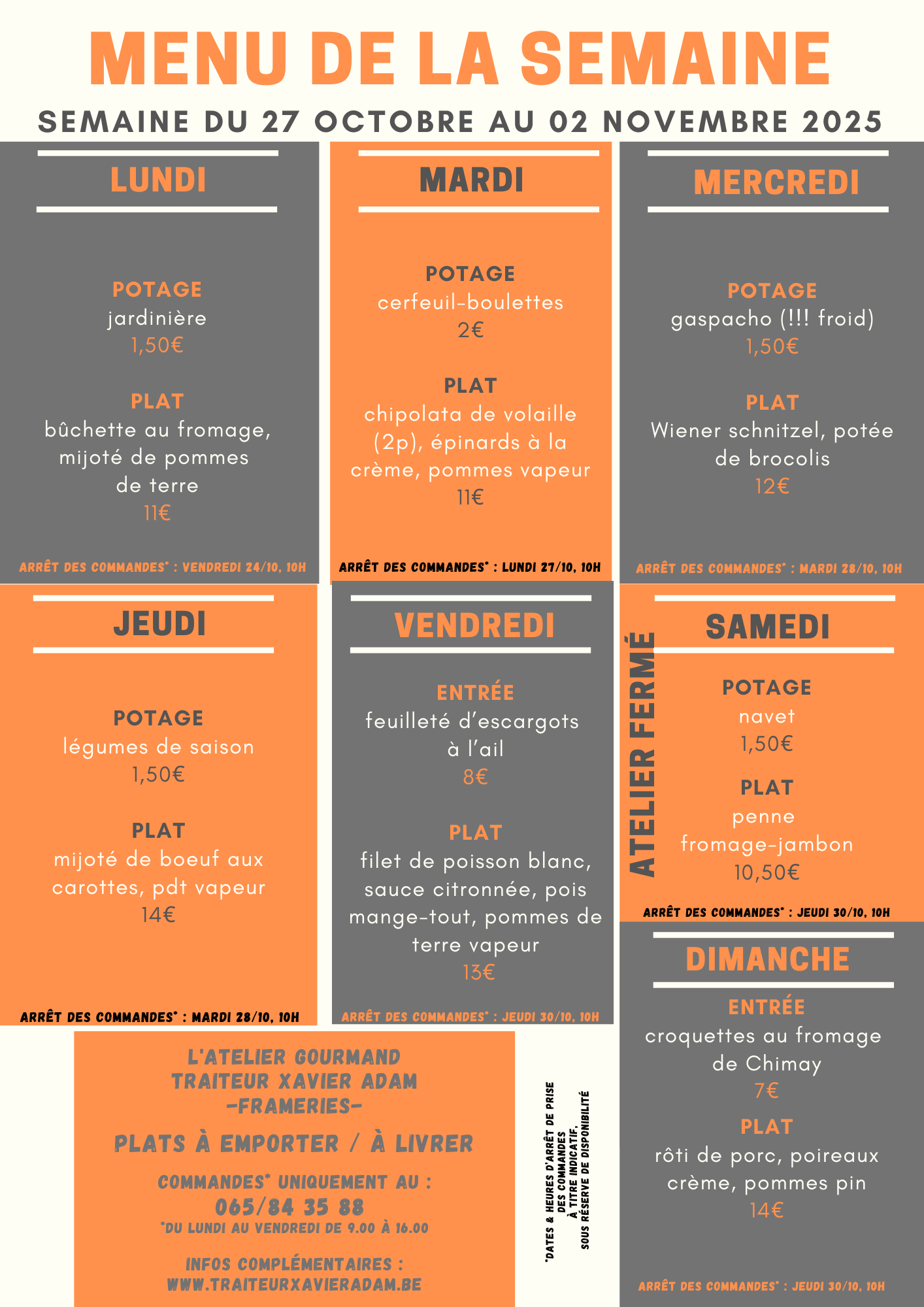 MENU DE LA SEMAINE

SEMAINE DU 27 OCTOBRE AU 02 NOVEMBRE 2025

LUNDI

POTAGE
jardinière
1,50€

PLAT
bûchette au fromage, mijoté de pommes de terre
11€

ARRÊT DES COMMANDES* : VENDREDI 24/10, 10H

MARDI

POTAGE
cerfeuil-boulettes
2€

PLAT
chipolata de volaille (2p), épinards à la crème, pommes vapeur
11€

ARRÊT DES COMMANDES* : LUNDI 27/10, 10H

MERCREDI

POTAGE
gaspacho (!!! froid)
1,50€

PLAT
Wiener schnitzel, potée de brocolis
12€

ARRÊT DES COMMANDES* : MARDI 28/10, 10H

JEUDI

POTAGE
légumes de saison
1,50€

PLAT
mijoté de boeuf aux carottes, pdt vapeur
14€

ARRÊT DES COMMANDES* : MARDI 28/10, 10H

VENDREDI

ENTRÉE
feuilleté d'escargots à l'ail
8€

PLAT
filet de poisson blanc, sauce citronnée, pois mange-tout, pommes de terre vapeur
13€

ARRÊT DES COMMANDES* : JEUDI 30/10, 10H

ATELIER FERMÉ

SAMEDI

POTAGE
navet
1,50€

PLAT
penne fromage-jambon
10,50€

ARRÊT DES COMMANDES* : JEUDI 30/10, 10H

DIMANCHE

ENTRÉE
croquettes au fromage de Chimay
7€

PLAT
rôti de porc, poireaux crème, pommes pin
14€

ARRÊT DES COMMANDES* : JEUDI 30/10, 10H

L'ATELIER GOURMAND
TRAITEUR XAVIER ADAM
-FRAMERIES-

PLATS À EMPORTER / À LIVRER

COMMANDES* UNIQUEMENT AU :
065/84 35 88
*DU LUNDI AU VENDREDI DE 9.00 À 16.00

INFOS COMPLÉMENTAIRES :
WWW.TRAITEURXAVIERADAM.BE

*DATES & HEURES D'ARRÊT DE PRISE DES COMMANDES À TITRE INDICATIF, SOUS RÉSERVE DE DISPONIBILITÉ